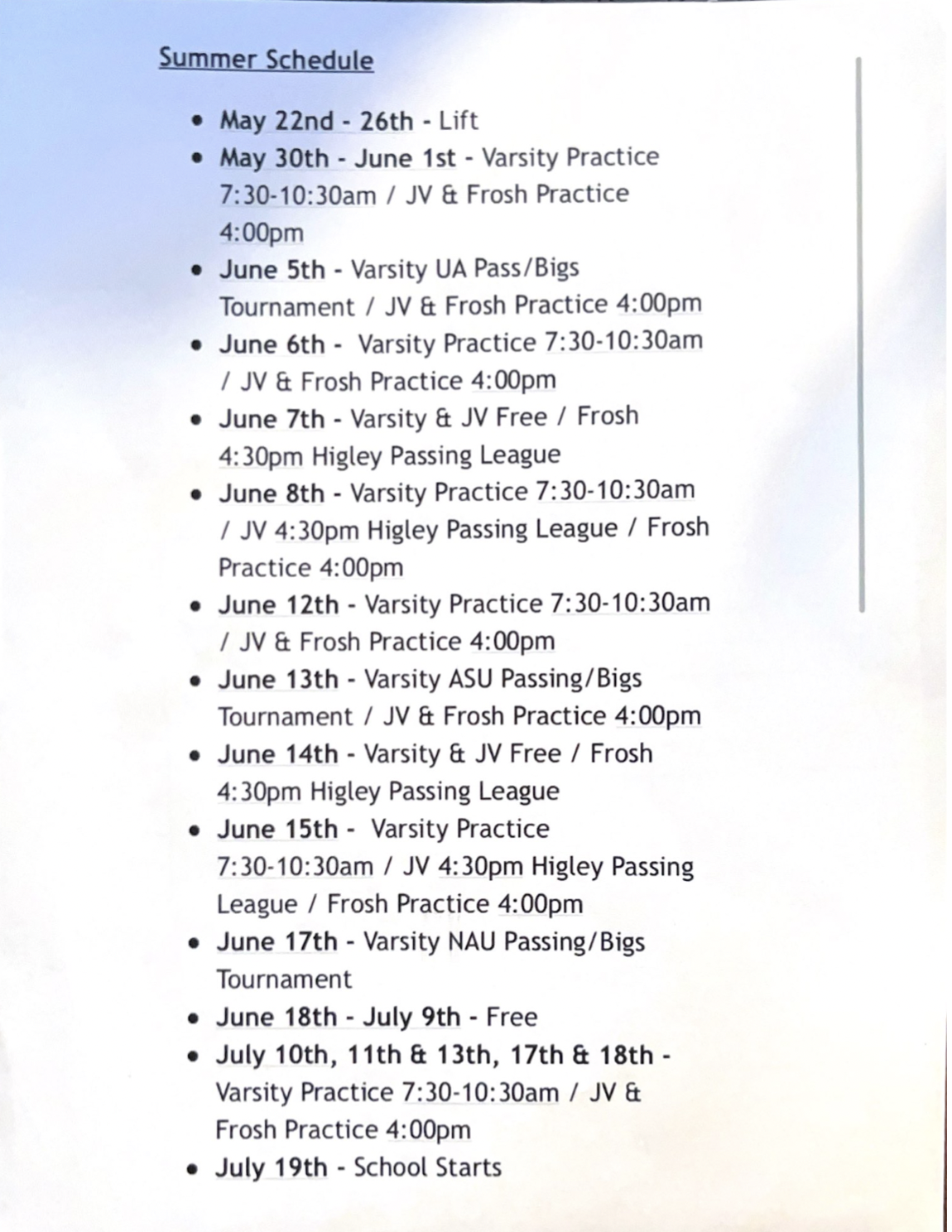 Summer Schedule

- May 22nd - 26th - Lift
- May 30th - June 1st - Varsity Practice 7:30-10:30am / JV & Frosh Practice 4:00pm
- June 5th - Varsity UA Pass/Bigs Tournament / JV & Frosh Practice 4:00pm
- June 6th - Varsity Practice 7:30-10:30am / JV & Frosh Practice 4:00pm
- June 7th - Varsity & JV Free / Frosh 4:30pm Higley Passing League
- June 8th - Varsity Practice 7:30-10:30am / JV 4:30pm Higley Passing League / Frosh Practice 4:00pm
- June 12th - Varsity Practice 7:30-10:30am / JV & Frosh Practice 4:00pm
- June 13th - Varsity ASU Passing/Bigs Tournament / JV & Frosh Practice 4:00pm
- June 14th - Varsity & JV Free / Frosh 4:30pm Higley Passing League
- June 15th - Varsity Practice 7:30-10:30am / JV 4:30pm Higley Passing League / Frosh Practice 4:00pm
- June 17th - Varsity NAU Passing/Bigs Tournament
- June 18th - July 9th - Free
- July 10th, 11th & 13th, 17th & 18th - Varsity Practice 7:30-10:30am / JV & Frosh Practice 4:00pm
- July 19th - School Starts